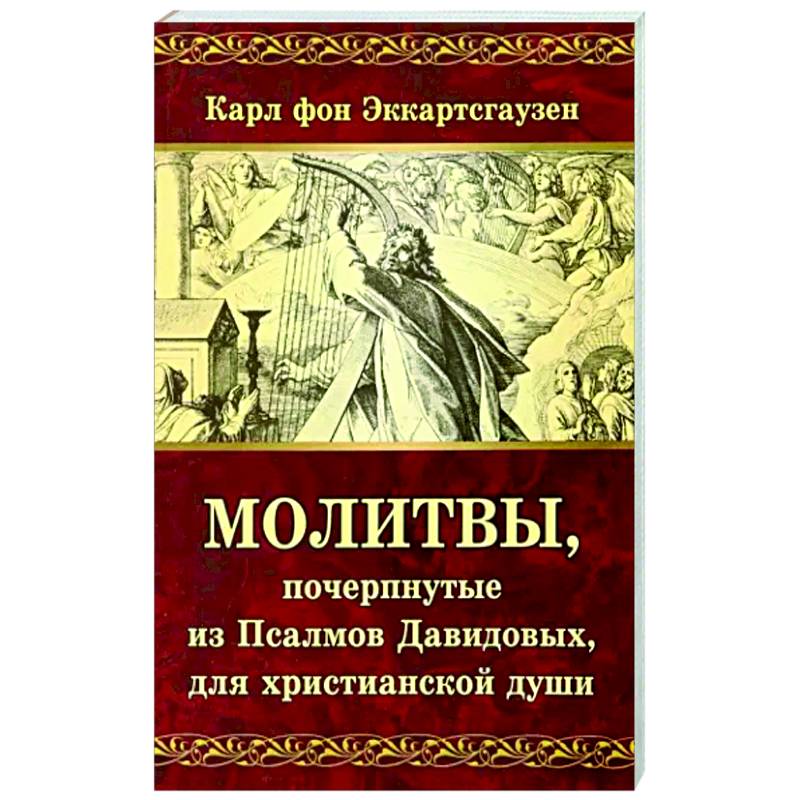 Карл фон Эккартсгаузен

МОЛИТВЫ,
почерпнутые
из Псалмов Давидовых,
для христианской души